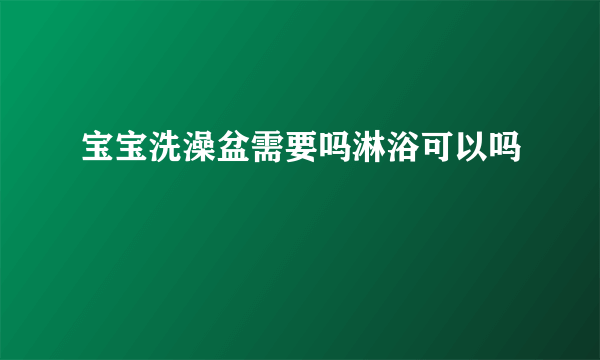 宝宝洗澡盆需要吗淋浴可以吗